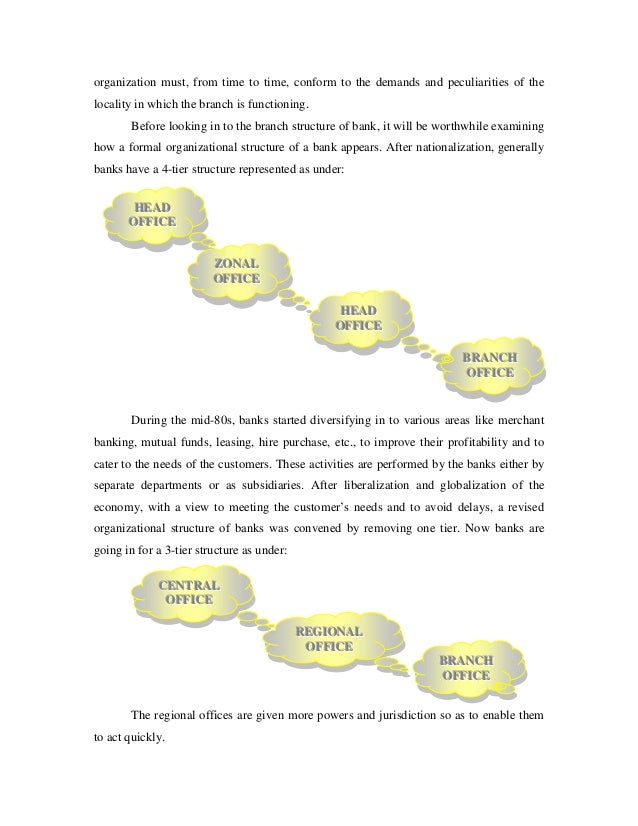 organization must, from time to time, conform to the demands and peculiarities of the locality in which the branch is functioning.

Before looking in to the branch structure of bank, it will be worthwhile examining how a formal organizational structure of a bank appears. After nationalization, generally banks have a 4-tier structure represented as under:

HEAD OFFICE

ZONAL OFFICE

HEAD OFFICE

BRANCH OFFICE

During the mid-80s, banks started diversifying in to various areas like merchant banking, mutual funds, leasing, hire purchase, etc., to improve their profitability and to cater to the needs of the customers. These activities are performed by the banks either by separate departments or as subsidiaries. After liberalization and globalization of the economy, with a view to meeting the customer's needs and to avoid delays, a revised organizational structure of banks was convened by removing one tier. Now banks are going in for a 3-tier structure as under:

CENTRAL OFFICE

REGIONAL OFFICE

BRANCH OFFICE

The regional offices are given more powers and jurisdiction so as to enable them to act quickly.